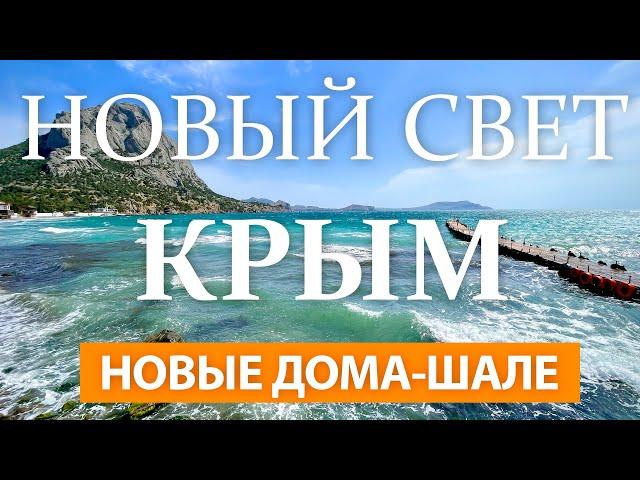 НОВЫЙ СВЕТ
КРЫМ
НОВЫЕ ДОМА-ШАЛЕ